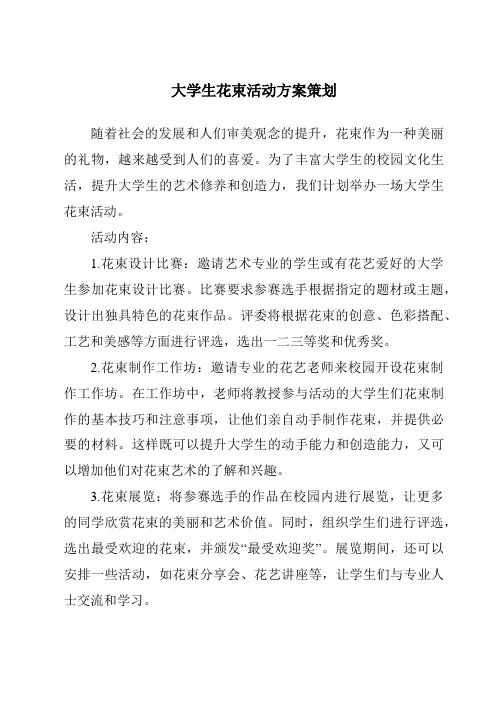 大学生花束活动方案策划

随着社会的发展和人们审美观念的提升，花束作为一种美丽的礼物，越来越受到人们的喜爱。为了丰富大学生的校园文化生活，提升大学生的艺术修养和创造力，我们计划举办一场大学生花束活动。

活动内容：

1.花束设计比赛：邀请艺术专业的学生或有花艺爱好的大学生参加花束设计比赛。比赛要求参赛选手根据指定的题材或主题，设计出独具特色的花束作品。评委将根据花束的创意、色彩搭配、工艺和美感等方面进行评选，选出一二三等奖和优秀奖。

2.花束制作工作坊：邀请专业的花艺老师来校园开设花束制作工作坊。在工作坊中，老师将教授参与活动的大学生们花束制作的基本技巧和注意事项，让他们亲自动手制作花束，并提供必要的材料。这样既可以提升大学生的动手能力和创造能力，又可以增加他们对花束艺术的了解和兴趣。

3.花束展览：将参赛选手的作品在校园内进行展览，让更多的同学欣赏花束的美丽和艺术价值。同时，组织学生们进行评选，选出最受欢迎的花束，并颁发“最受欢迎奖”。展览期间，还可以安排一些活动，如花束分享会、花艺讲座等，让学生们与专业人士交流和学习。